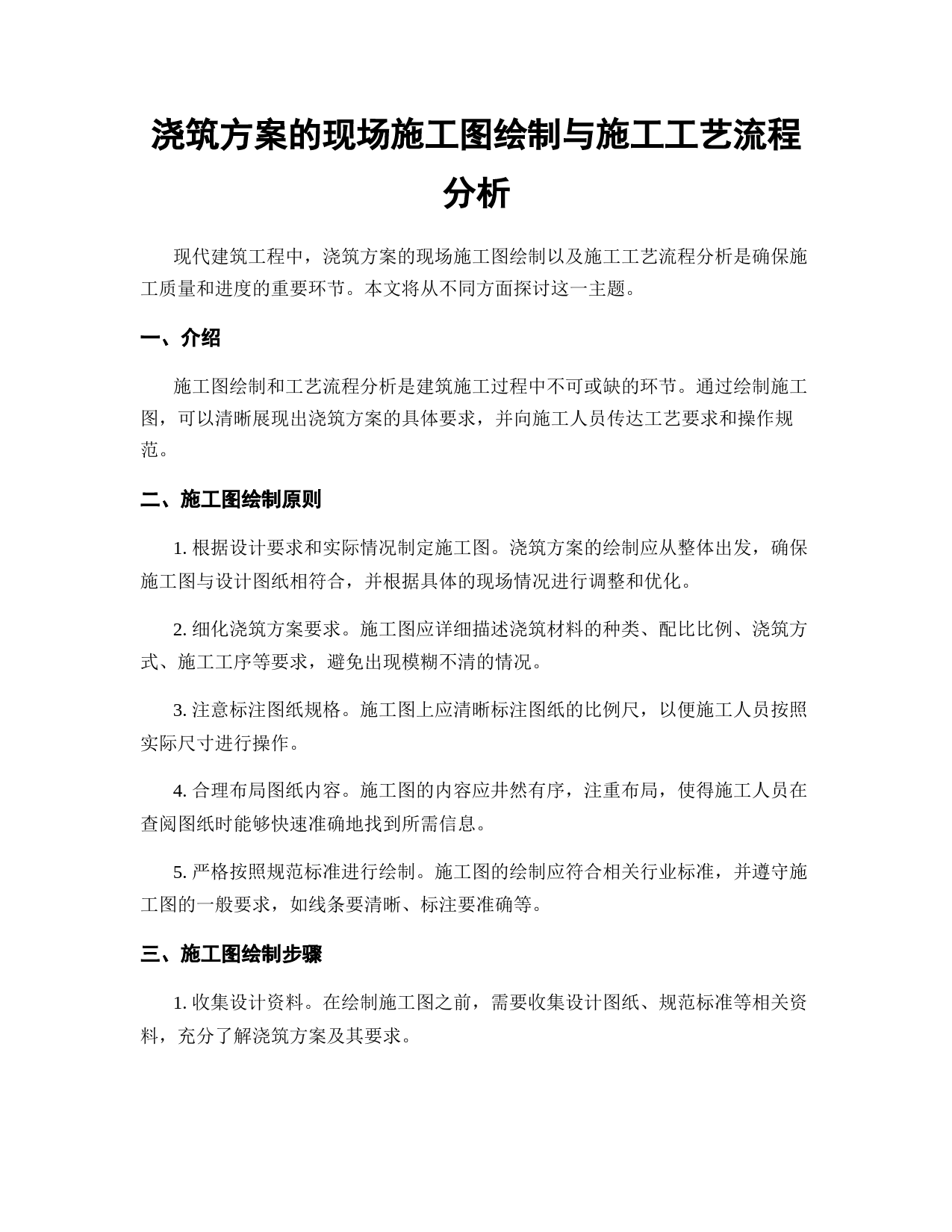 浇筑方案的现场施工图绘制与施工工艺流程分析

现代建筑工程中，浇筑方案的现场施工图绘制以及施工工艺流程分析是确保施工质量和进度的重要环节。本文将从不同方面探讨这一主题。

一、介绍

施工图绘制和工艺流程分析是建筑施工过程中不可或缺的环节。通过绘制施工图，可以清晰展现出浇筑方案的具体要求，并向施工人员传达工艺要求和操作规范。

二、施工图绘制原则

1. 根据设计要求和实际情况制定施工图。浇筑方案的绘制应从整体出发，确保施工图与设计图纸相符合，并根据具体的现场情况进行调整和优化。

2. 细化浇筑方案要求。施工图应详细描述浇筑材料的种类、配比比例、浇筑方式、施工工序等要求，避免出现模糊不清的情况。

3. 注意标注图纸规格。施工图上应清晰标注图纸的比例尺，以便施工人员按照实际尺寸进行操作。

4. 合理布局图纸内容。施工图的内容应井然有序，注重布局，使得施工人员在查阅图纸时能够快速准确地找到所需信息。

5. 严格按照规范标准进行绘制。施工图的绘制应符合相关行业标准，并遵守施工图的一般要求，如线条要清晰、标注要准确等。

三、施工图绘制步骤

1. 收集设计资料。在绘制施工图之前，需要收集设计图纸、规范标准等相关资料，充分了解浇筑方案及其要求。